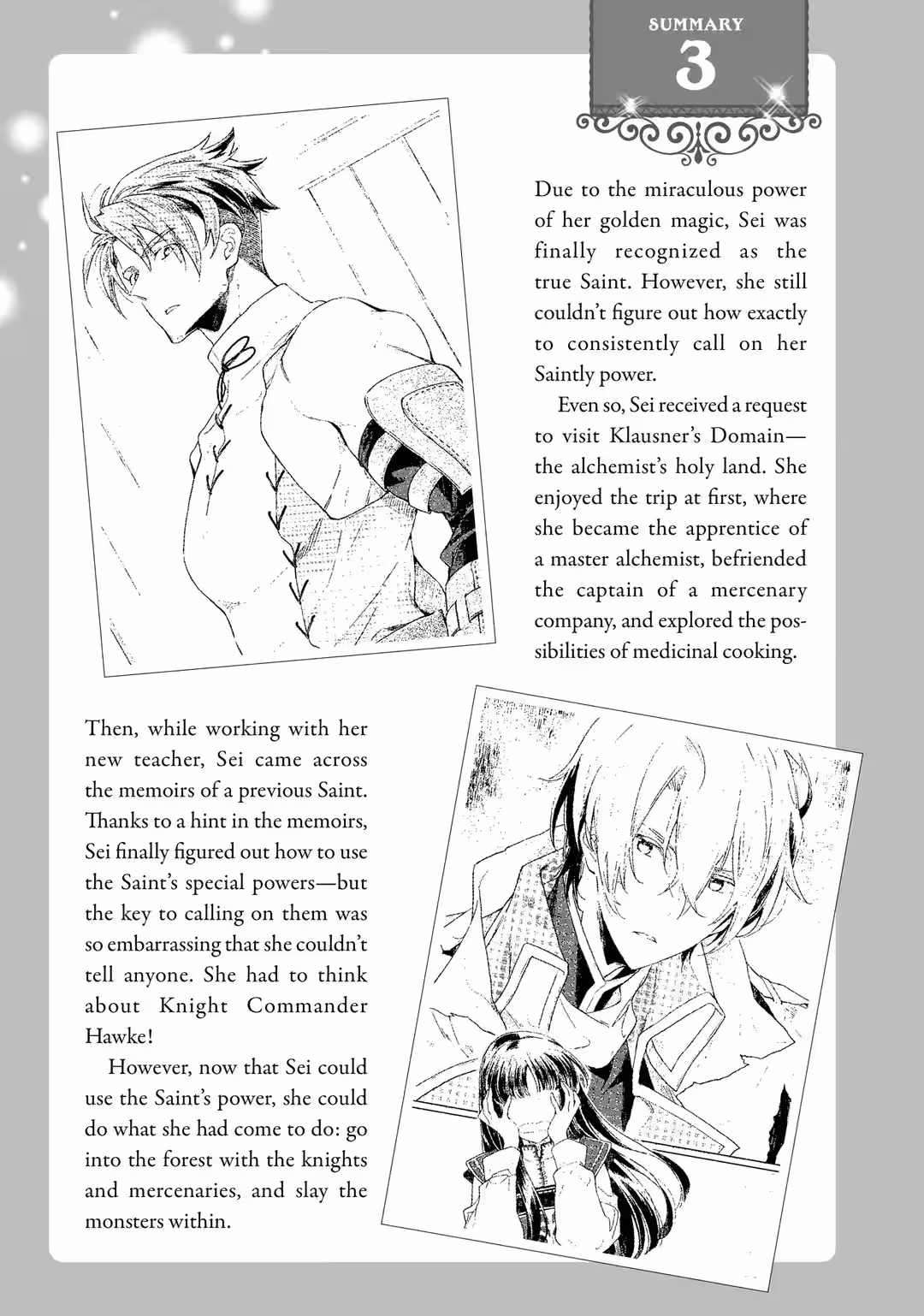 SUMMARY
3

Due to the miraculous power of her golden magic, Sei was finally recognized as the true Saint. However, she still couldn't figure out how exactly to consistently call on her Saintly power.

Even so, Sei received a request to visit Klausner's Domain—the alchemist's holy land. She enjoyed the trip at first, where she became the apprentice of a master alchemist, befriended the captain of a mercenary company, and explored the possibilities of medicinal cooking.

Then, while working with her new teacher, Sei came across the memoirs of a previous Saint. Thanks to a hint in the memoirs, Sei finally figured out how to use the Saint's special powers—but the key to calling on them was so embarrassing that she couldn't tell anyone. She had to think about Knight Commander Hawke!

However, now that Sei could use the Saint's power, she could do what she had come to do: go into the forest with the knights and mercenaries, and slay the monsters within.